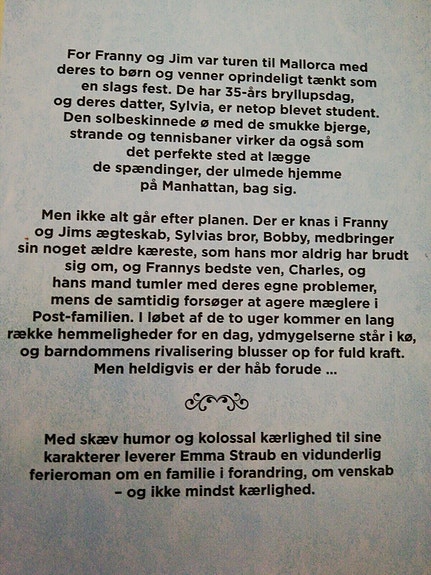 For Franny og Jim var turen til Mallorca med deres to børn og venner oprindeligt tænkt som en slags fest. De har 35-års bryllupsdag, og deres datter, Sylvia, er netop blevet student. Den solbeskinnede ø med de smukke bjerge, strande og tennisbaner virker da også som det perfekte sted at lægge de spændinger, der ulmede hjemme på Manhattan, bag sig.

Men ikke alt går efter planen. Der er knas i Franny og Jims ægteskab, Sylvias bror, Bobby, medbringer sin noget ældre kæreste, som hans mor aldrig har brudt sig om, og Frannys bedste ven, Charles, og hans mand tumler med deres egne problemer, mens de samtidig forsøger at agere mæglere i Post-familien. I løbet af de to uger kommer en lang række hemmeligheder for en dag, ydmygelserne står i kø, og barndommens rivalisering blusser op for fuld kraft. Men heldigvis er der håb forude ...

Med skæv humor og kolossal kærlighed til sine karakterer leverer Emma Straub en vidunderlig ferieroman om en familie i forandring, om venskab – og ikke mindst kærlighed.